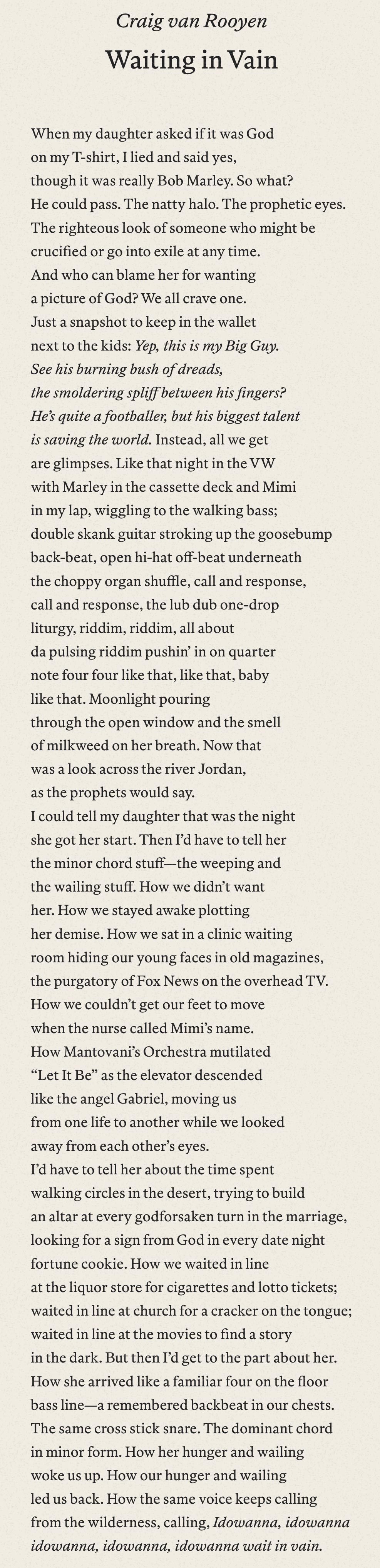 Craig van Rooyen

Waiting in Vain

When my daughter asked if it was God
on my T-shirt, I lied and said yes,
though it was really Bob Marley. So what?
He could pass. The natty halo. The prophetic eyes.
The righteous look of someone who might be
crucified or go into exile at any time.
And who can blame her for wanting
a picture of God? We all crave one.
Just a snapshot to keep in the wallet
next to the kids: Yep, this is my Big Guy.
See his burning bush of dreads,
the smoldering spliff between his fingers?
He's quite a footballer, but his biggest talent
is saving the world. Instead, all we get
are glimpses. Like that night in the VW
with Marley in the cassette deck and Mimi
in my lap, wiggling to the walking bass;
double skank guitar stroking up the goosebump
back-beat, open hi-hat off-beat underneath
the choppy organ shuffle, call and response,
call and response, the lub dub one-drop
liturgy, riddim, riddim, all about
da pulsing riddim pushin' in on quarter
note four four like that, like that, baby
like that. Moonlight pouring
through the open window and the smell
of milkweed on her breath. Now that
was a look across the river Jordan,
as the prophets would say.
I could tell my daughter that was the night
she got her start. Then I'd have to tell her
the minor chord stuff—the weeping and
the wailing stuff. How we didn't want
her. How we stayed awake plotting
her demise. How we sat in a clinic waiting
room hiding our young faces in old magazines,
the purgatory of Fox News on the overhead TV.
How we couldn't get our feet to move
when the nurse called Mimi's name.
How Mantovani's Orchestra mutilated
"Let It Be" as the elevator descended
like the angel Gabriel, moving us
from one life to another while we looked
away from each other's eyes.
I'd have to tell her about the time spent
walking circles in the desert, trying to build
an altar at every godforsaken turn in the marriage,
looking for a sign from God in every date night
fortune cookie. How we waited in line
at the liquor store for cigarettes and lotto tickets;
waited in line at church for a cracker on the tongue;
waited in line at the movies to find a story
in the dark. But then I'd get to the part about her.
How she arrived like a familiar four on the floor
bass line—a remembered backbeat in our chests.
The same cross stick snare. The dominant chord
in minor form. How her hunger and wailing
woke us up. How our hunger and wailing
led us back. How the same voice keeps calling
from the wilderness, calling, Idowanna, idowanna
idowanna, idowanna, idowanna wait in vain.